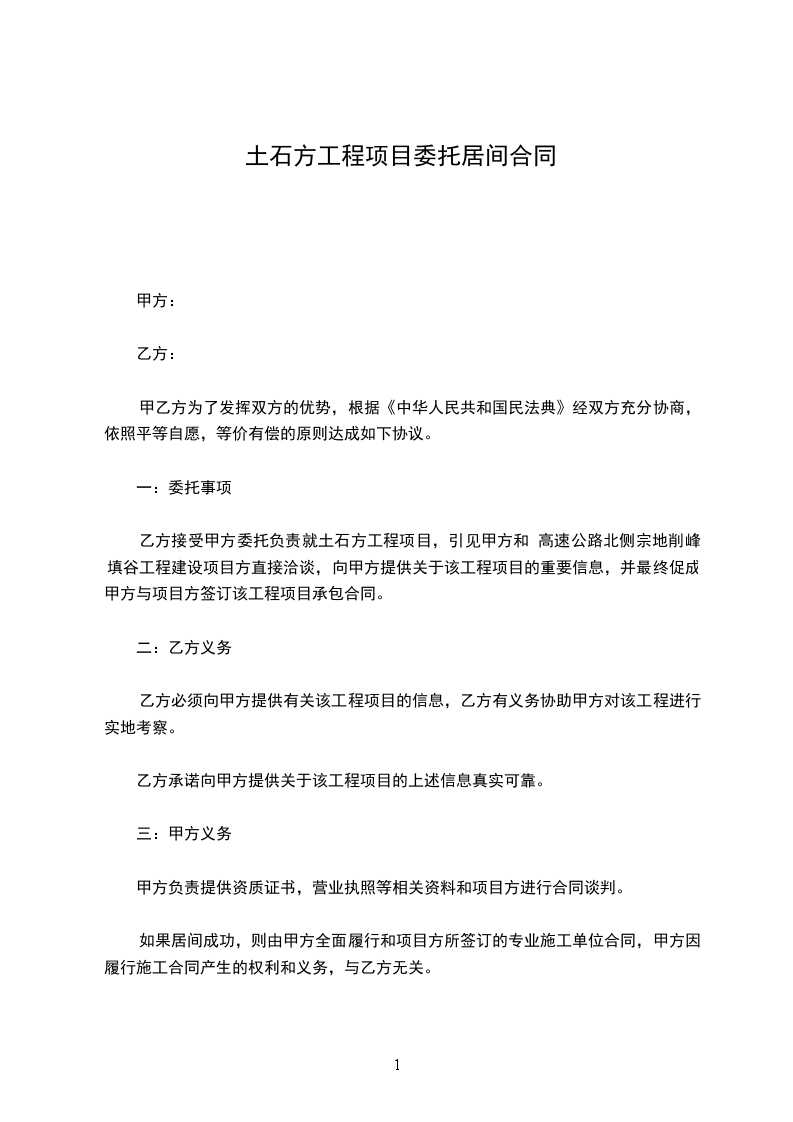 土石方工程项目委托居间合同

甲方：

乙方：

甲乙方为了发挥双方的优势，根据《中华人民共和国民法典》经双方充分协商，依照平等自愿，等价有偿的原则达成如下协议。

一：委托事项

乙方接受甲方委托负责就土石方工程项目，引见甲方和 高速公路北侧宗地削峰填谷工程建设项目方直接洽谈，向甲方提供关于该工程项目的重要信息，并最终促成甲方与项目方签订该工程项目承包合同。

二：乙方义务

乙方必须向甲方提供有关该工程项目的信息，乙方有义务协助甲方对该工程进行实地考察。

乙方承诺向甲方提供关于该工程项目的上述信息真实可靠。

三：甲方义务

甲方负责提供资质证书，营业执照等相关资料和项目方进行合同谈判。

如果居间成功，则由甲方全面履行和项目方所签订的专业施工单位合同，甲方因履行施工合同产生的权利和义务，与乙方无关。

1